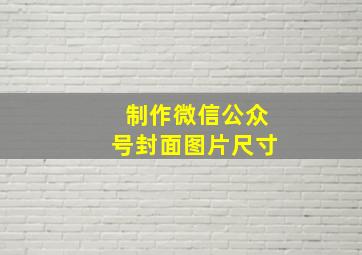 制作微信公众号封面图片尺寸